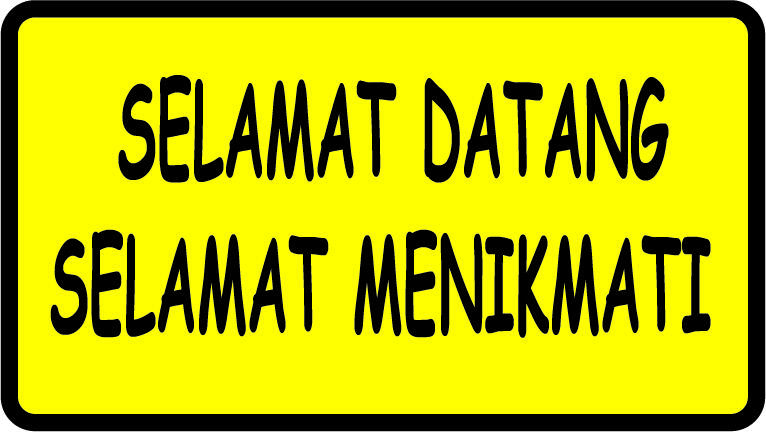 SELAMAT DATANG
SELAMAT MENIKMATI